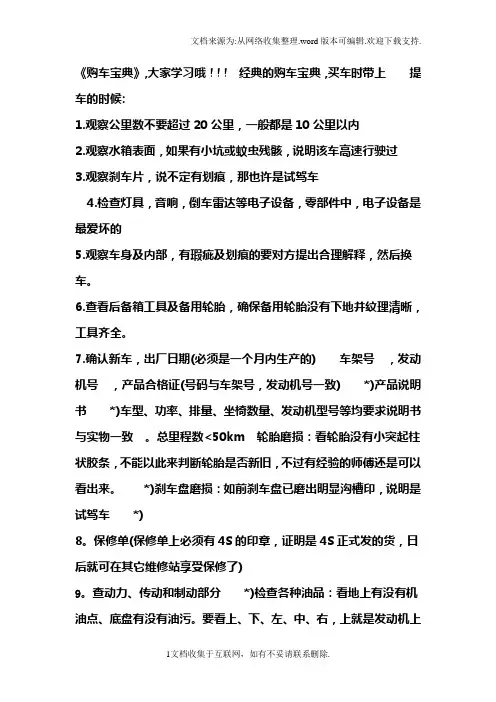 文档来源为:从网络收集整理.word版本可编辑.欢迎下载支持.

《购车宝典》,大家学习哦!!! 经典的购车宝典,买车时带上 提车的时候:

1.观察公里数不要超过20公里,一般都是10公里以内

2.观察水箱表面,如果有小坑或蚊虫残骸,说明该车高速行驶过

3.观察刹车片,说不定有划痕,那也许是试驾车

4.检查灯具,音响,倒车雷达等电子设备,零部件中,电子设备是最爱坏的

5.观察车身及内部,有瑕疵及划痕的要对方提出合理解释,然后换车。

6.查看后备箱工具及备用轮胎,确保备用轮胎没有下地并纹理清晰,工具齐全。

7.确认新车,出厂日期(必须是一个月内生产的) 车架号 ,发动机号 ,产品合格证(号码与车架号,发动机号一致) *)产品说明书 *)车型、功率、排量、坐椅数量、发动机型号等均要求说明书与实物一致 。总里程数<50km 轮胎磨损:看轮胎没有小突起柱状胶条,不能以此来判断轮胎是否新旧,不过有经验的师傅还是可以看出来。 *)刹车盘磨损:如前刹车盘已磨出明显沟槽印,说明是试驾车 *)

8。保修单(保修单上必须有4S的印章,证明是4S正式发的货,日后就可在其它维修站享受保修了)

9。查动力、传动和制动部分 *)检查各种油品:看地上有没有机油点、底盘有没有油污。要看上、下、左、中、右,上就是发动机上

1文档收集于互联网,如有不妥请联系删除.